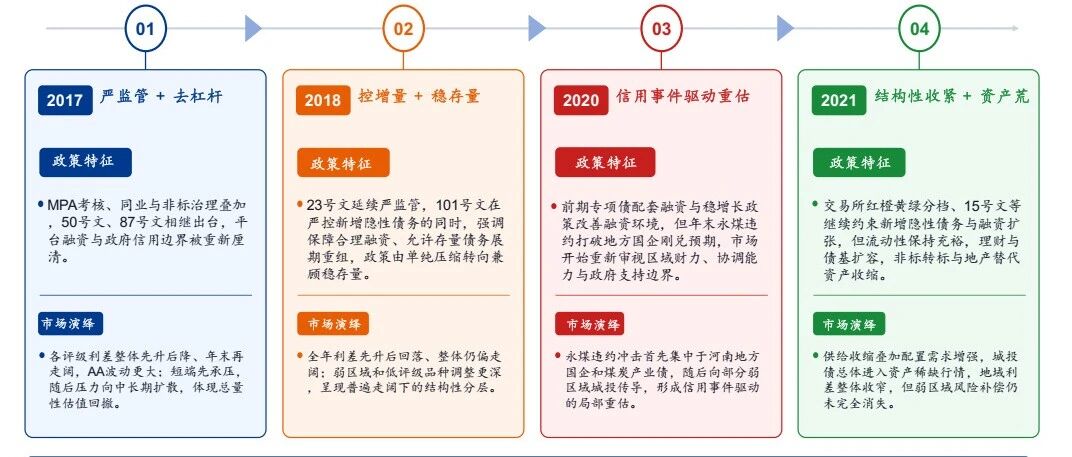 01

2017 严监管 + 去杠杆

政策特征

MPA考核、同业与非标治理叠加，50号文、87号文相继出台，平台融资与政府信用边界被重新厘清。

市场演绎

各评级利差整体先升后降、年末再走阔，AA波动更大；短端先承压，随后压力向中长期扩散，体现总量性估值回撤。

02

2018 控增量 + 稳存量

政策特征

23号文延续严监管，101号文在严控新增隐性债务的同时，强调保障合理融资、允许存量债务展期重组，政策由单纯压缩转向兼顾稳存量。

市场演绎

全年利差先升后回落、整体仍偏走阔；弱区域和低评级品种调整更深，呈现普遍走阔下的结构性分层。

03

2020 信用事件驱动重估

政策特征

前期专项债配套融资与稳增长政策改善融资环境，但年末永煤违约打破地方国企刚兑预期，市场开始重新审视区域财力、协调能力与政府支持边界。

市场演绎

永煤违约冲击首先集中于河南地方国企和煤炭产业债，随后向部分弱区域城投传导，形成信用事件驱动的局部重估。

04

2021 结构性收紧 + 资产荒

政策特征

交易所红橙黄绿分档、15号文等继续约束新增隐性债务与融资扩张，但流动性保持充裕，理财与债基扩容，非标转标与地产替代资产收缩。

市场演绎

供给收缩叠加配置需求增强，城投债总体进入资产稀缺行情，地域利差整体收窄，但弱区域风险补偿仍未完全消失。